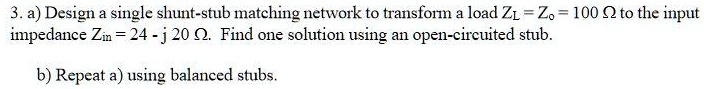 3. a) Design a single shunt-stub matching network to transform a load $Z_L = Z_o = 100\ \Omega$ to the input impedance $Z_{in} = 24 - j\ 20\ \Omega$. Find one solution using an open-circuited stub.

b) Repeat a) using balanced stubs.